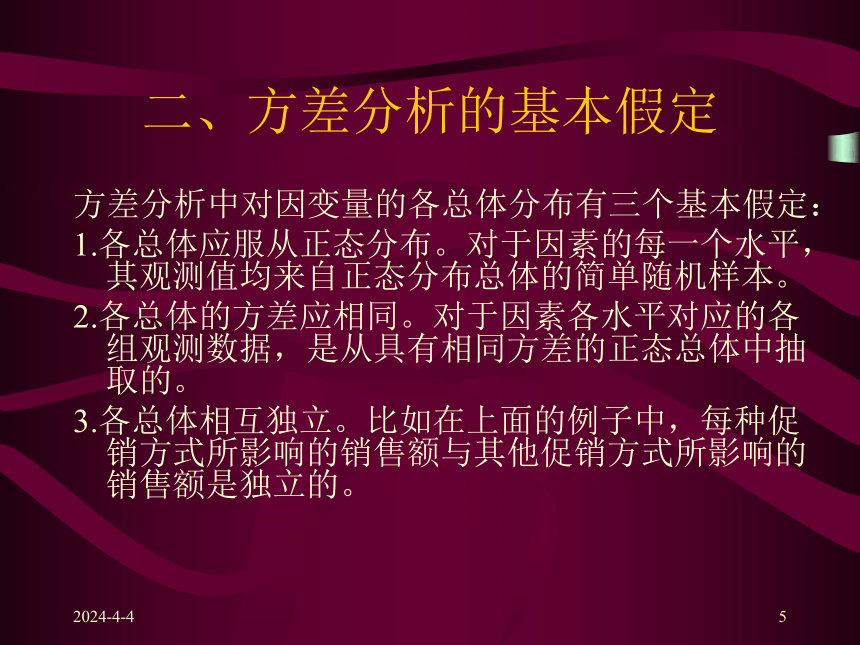 二、方差分析的基本假定

方差分析中对因变量的各总体分布有三个基本假定：

1.各总体应服从正态分布。对于因素的每一个水平，其观测值均来自正态分布总体的简单随机样本。

2.各总体的方差应相同。对于因素各水平对应的各组观测数据，是从具有相同方差的正态总体中抽取的。

3.各总体相互独立。比如在上面的例子中，每种促销方式所影响的销售额与其他促销方式所影响的销售额是独立的。

2024-4-4

5